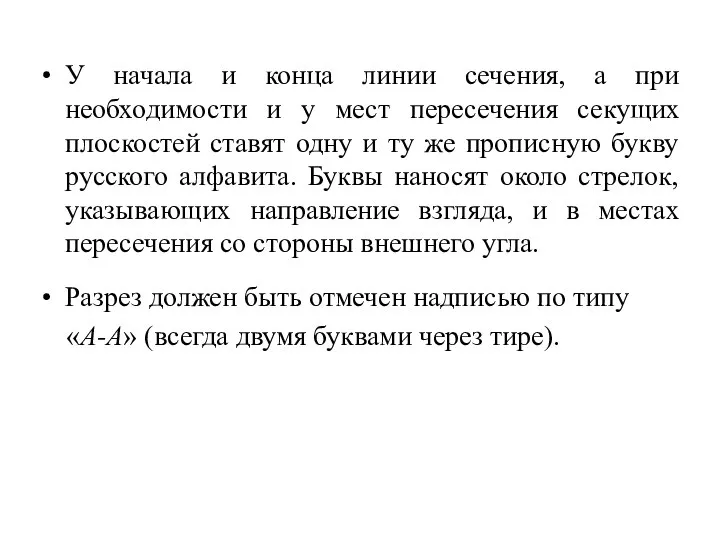 • У начала и конца линии сечения, а при необходимости и у мест пересечения секущих плоскостей ставят одну и ту же прописную букву русского алфавита. Буквы наносят около стрелок, указывающих направление взгляда, и в местах пересечения со стороны внешнего угла.

• Разрез должен быть отмечен надписью по типу «А-А» (всегда двумя буквами через тире).